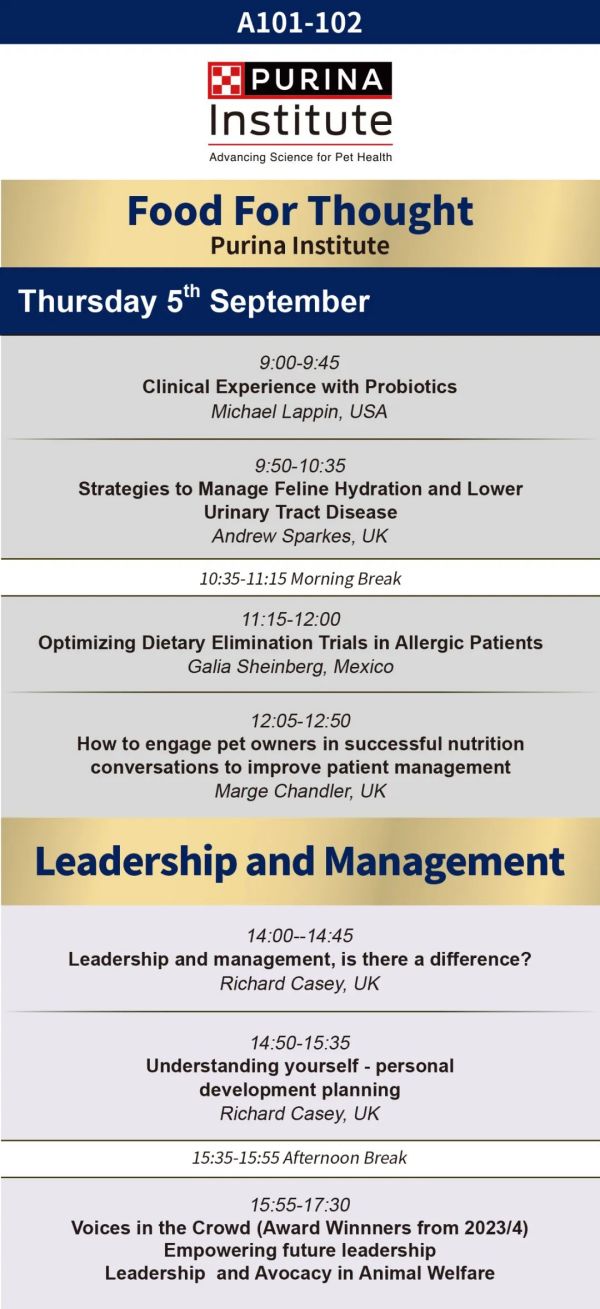 A101-102

PURINA
Institute
Advancing Science for Pet Health

Food For Thought
Purina Institute

Thursday 5$^{th}$ September

9:00-9:45
Clinical Experience with Probiotics
Michael Lappin, USA

9:50-10:35
Strategies to Manage Feline Hydration and Lower Urinary Tract Disease
Andrew Sparkes, UK

10:35-11:15 Morning Break

11:15-12:00
Optimizing Dietary Elimination Trials in Allergic Patients
Galia Sheinberg, Mexico

12:05-12:50
How to engage pet owners in successful nutrition conversations to improve patient management
Marge Chandler, UK

Leadership and Management

14:00--14:45
Leadership and management, is there a difference?
Richard Casey, UK

14:50-15:35
Understanding yourself - personal development planning
Richard Casey, UK

15:35-15:55 Afternoon Break

15:55-17:30
Voices in the Crowd (Award Winners from 2023/4)
Empowering future leadership
Leadership and Avocacy in Animal Welfare